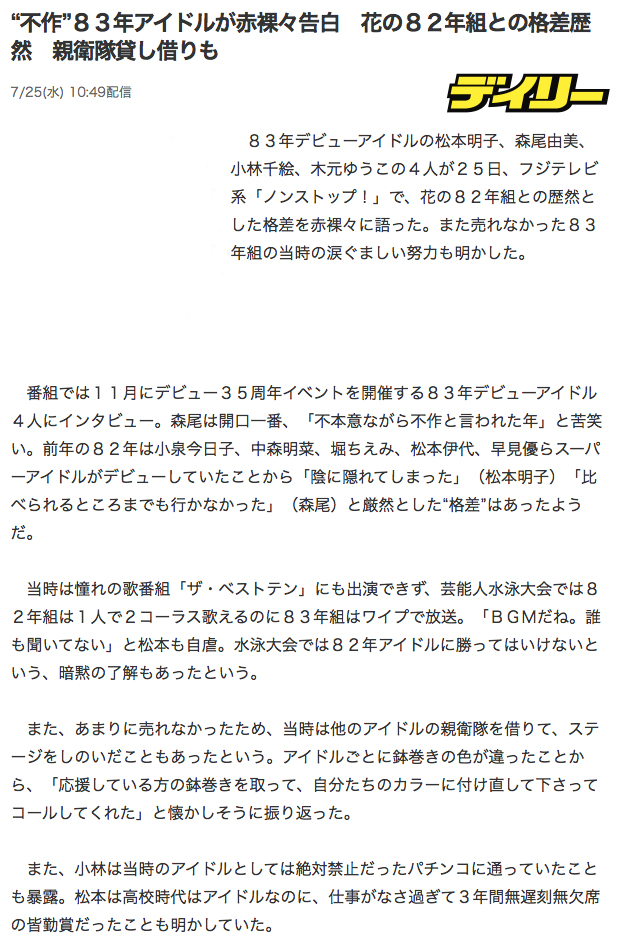 “不作”８３年アイドルが赤裸々告白　花の８２年組との格差歴然　親衛隊貸し借りも

7/25(水) 10:49配信

デイリー

８３年デビューアイドルの松本明子、森尾由美、小林千絵、木元ゆうこの４人が２５日、フジテレビ系「ノンストップ！」で、花の８２年組との歴然とした格差を赤裸々に語った。また売れなかった８３年組の当時の涙ぐましい努力も明かした。

番組では１１月にデビュー３５周年イベントを開催する８３年デビューアイドル４人にインタビュー。森尾は開口一番、「不本意ながら不作と言われた年」と苦笑い。前年の８２年は小泉今日子、中森明菜、堀ちえみ、松本伊代、早見優らスーパーアイドルがデビューしていたことから「陰に隠れてしまった」（松本明子）「比べられるところまでも行かなかった」（森尾）と厳然とした“格差”はあったようだ。

当時は憧れの歌番組「ザ・ベストテン」にも出演できず、芸能人水泳大会では８２年組は１人で２コーラス歌えるのに８３年組はワイプで放送。「ＢＧＭだね。誰も聞いてない」と松本も自虐。水泳大会では８２年アイドルに勝ってはいけないという、暗黙の了解もあったという。

また、あまりに売れなかったため、当時は他のアイドルの親衛隊を借りて、ステージをしのいだこともあったという。アイドルごとに鉢巻きの色が違ったことから、「応援している方の鉢巻きを取って、自分たちのカラーに付け直して下さってコールしてくれた」と懐かしそうに振り返った。

また、小林は当時のアイドルとしては絶対禁止だったパチンコに通っていたことも暴露。松本は高校時代はアイドルなのに、仕事がなさ過ぎて３年間無遅刻無欠席の皆勤賞だったことも明かしていた。